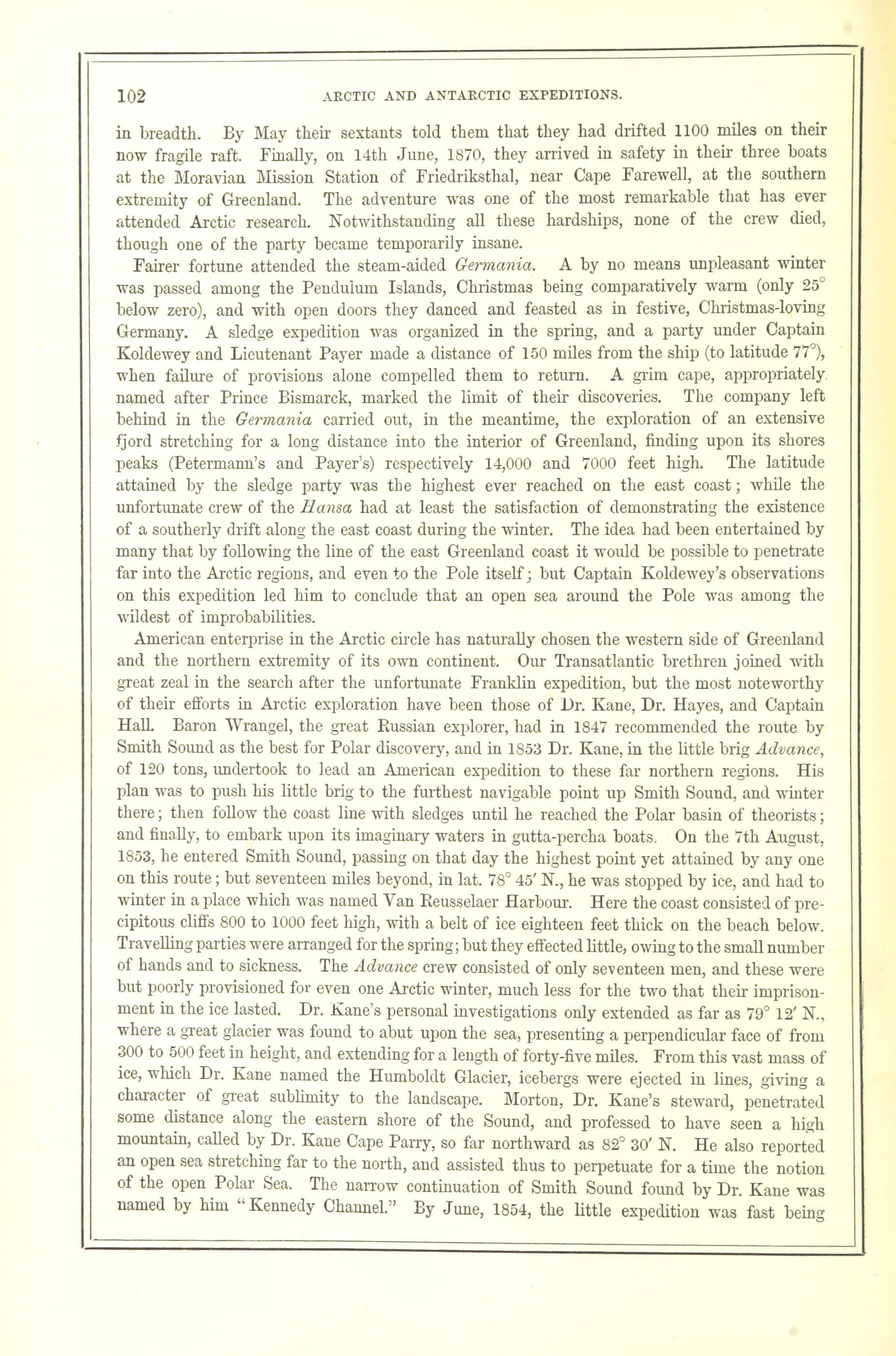 102 ARCTIC AND ANTARCTIC EXPEDITIONS.

in breadth. By May their sextants told them that they had drifted 1100 miles on their now fragile raft. Finally, on 14th June, 1870, they arrived in safety in their three boats at the Moravian Mission Station of Friedriksthal, near Cape Farewell, at the southern extremity of Greenland. The adventure was one of the most remarkable that has ever attended Arctic research. Notwithstanding all these hardships, none of the crew died, though one of the party became temporarily insane.

Fairer fortune attended the steam-aided Germania. A by no means unpleasant winter was passed among the Pendulum Islands, Christmas being comparatively warm (only 25° below zero), and with open doors they danced and feasted as in festive, Christmas-loving Germany. A sledge expedition was organized in the spring, and a party under Captain Koldewey and Lieutenant Payer made a distance of 150 miles from the ship (to latitude 77°), when failure of provisions alone compelled them to return. A grim cape, appropriately named after Prince Bismarck, marked the limit of their discoveries. The company left behind in the Germania carried out, in the meantime, the exploration of an extensive fjord stretching for a long distance into the interior of Greenland, finding upon its shores peaks (Petermann's and Payer's) respectively 14,000 and 7000 feet high. The latitude attained by the sledge party was the highest ever reached on the east coast; while the unfortunate crew of the Hansa had at least the satisfaction of demonstrating the existence of a southerly drift along the east coast during the winter. The idea had been entertained by many that by following the line of the east Greenland coast it would be possible to penetrate far into the Arctic regions, and even to the Pole itself; but Captain Koldewey's observations on this expedition led him to conclude that an open sea around the Pole was among the wildest of improbabilities.

American enterprise in the Arctic circle has naturally chosen the western side of Greenland and the northern extremity of its own continent. Our Transatlantic brethren joined with great zeal in the search after the unfortunate Franklin expedition, but the most noteworthy of their efforts in Arctic exploration have been those of Dr. Kane, Dr. Hayes, and Captain Hall. Baron Wrangel, the great Russian explorer, had in 1847 recommended the route by Smith Sound as the best for Polar discovery, and in 1853 Dr. Kane, in the little brig Advance, of 120 tons, undertook to lead an American expedition to these far northern regions. His plan was to push his little brig to the furthest navigable point up Smith Sound, and winter there; then follow the coast line with sledges until he reached the Polar basin of theorists; and finally, to embark upon its imaginary waters in gutta-percha boats. On the 7th August, 1853, he entered Smith Sound, passing on that day the highest point yet attained by any one on this route; but seventeen miles beyond, in lat. 78° 45′ N., he was stopped by ice, and had to winter in a place which was named Van Reusselaer Harbour. Here the coast consisted of precipitous cliffs 800 to 1000 feet high, with a belt of ice eighteen feet thick on the beach below. Travelling parties were arranged for the spring; but they effected little, owing to the small number of hands and to sickness. The Advance crew consisted of only seventeen men, and these were but poorly provisioned for even one Arctic winter, much less for the two that their imprisonment in the ice lasted. Dr. Kane's personal investigations only extended as far as 79° 12′ N., where a great glacier was found to abut upon the sea, presenting a perpendicular face of from 300 to 500 feet in height, and extending for a length of forty-five miles. From this vast mass of ice, which Dr. Kane named the Humboldt Glacier, icebergs were ejected in lines, giving a character of great sublimity to the landscape. Morton, Dr. Kane's steward, penetrated some distance along the eastern shore of the Sound, and professed to have seen a high mountain, called by Dr. Kane Cape Parry, so far northward as 82° 30′ N. He also reported an open sea stretching far to the north, and assisted thus to perpetuate for a time the notion of the open Polar Sea. The narrow continuation of Smith Sound found by Dr. Kane was named by him "Kennedy Channel." By June, 1854, the little expedition was fast being